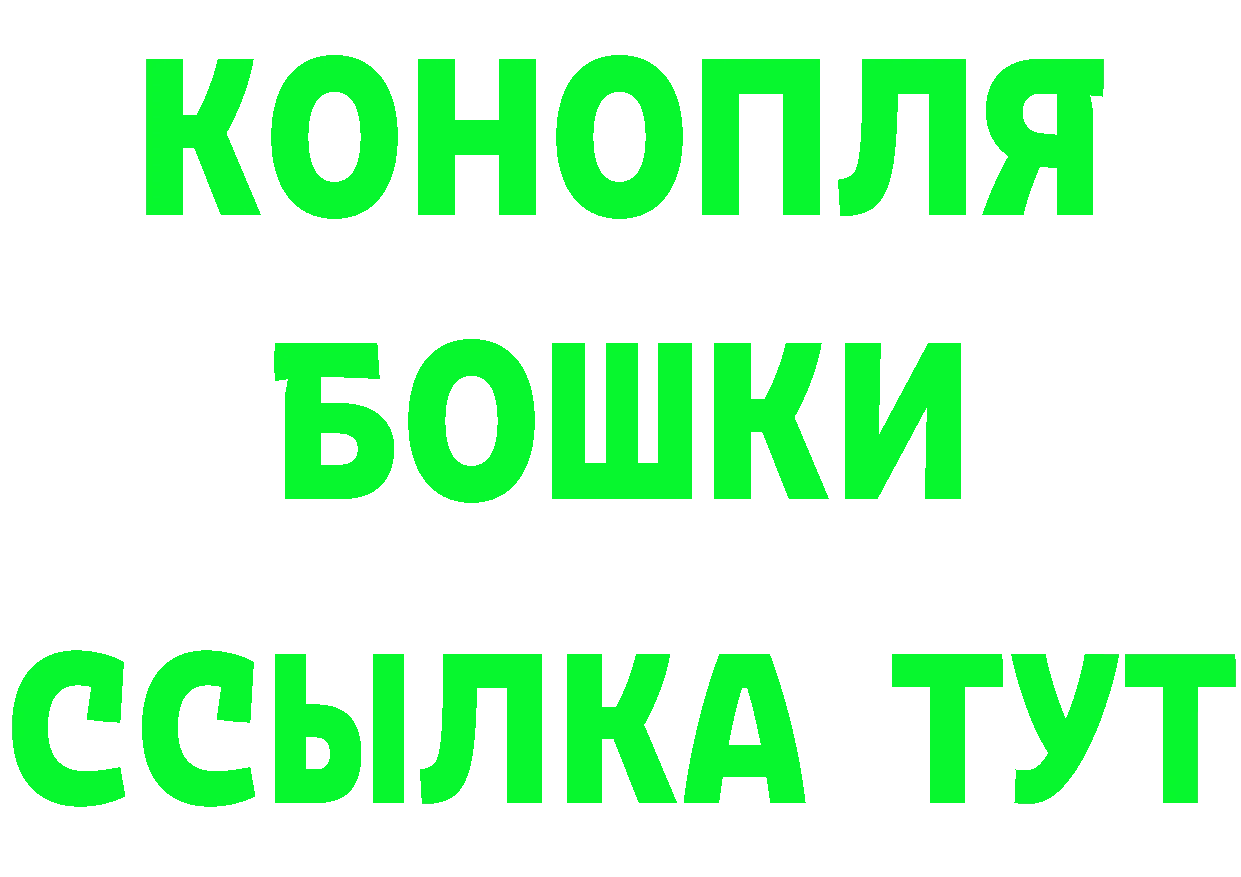 КОНОПЛЯ
БОШКИ
ССЫЛКА ТУТ